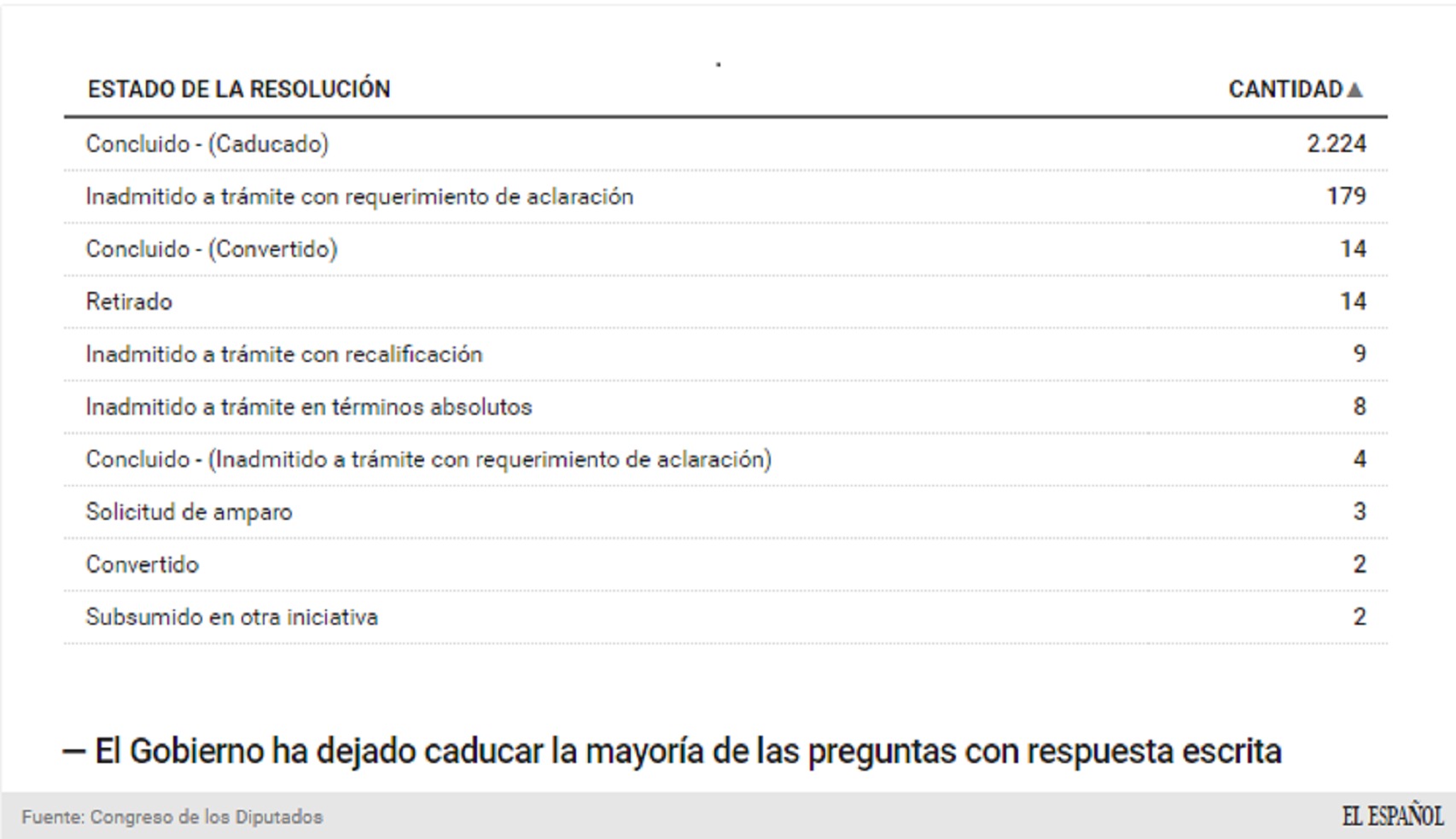 | ESTADO DE LA RESOLUCIÓN | CANTIDAD▲ |
|---|---|
| Concluido - (Caducado) | 2.224 |
| Inadmitido a trámite con requerimiento de aclaración | 179 |
| Concluido - (Convertido) | 14 |
| Retirado | 14 |
| Inadmitido a trámite con recalificación | 9 |
| Inadmitido a trámite en términos absolutos | 8 |
| Concluido - (Inadmitido a trámite con requerimiento de aclaración) | 4 |
| Solicitud de amparo | 3 |
| Convertido | 2 |
| Subsumido en otra iniciativa | 2 |

— El Gobierno ha dejado caducar la mayoría de las preguntas con respuesta escrita

Fuente: Congreso de los Diputados

EL ESPAÑOL